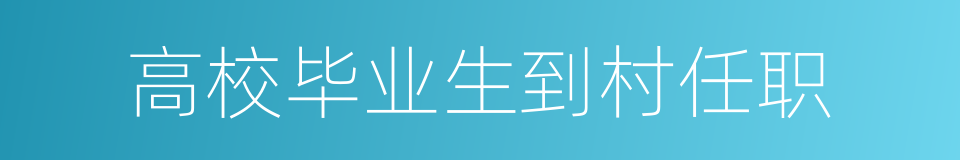 高校毕业生到村任职